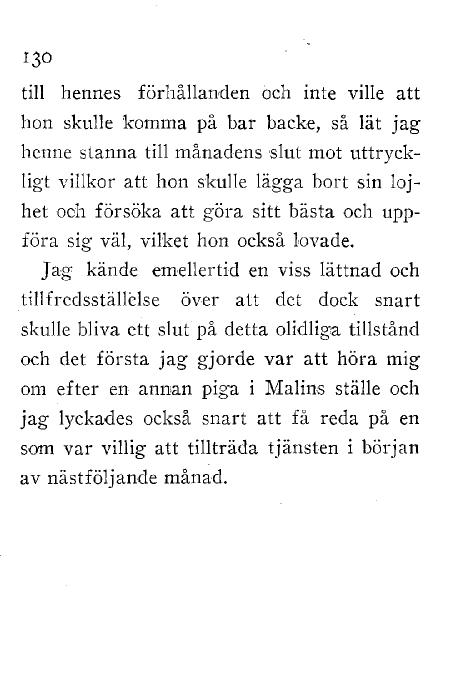 130

till hennes förhållanden och inte ville att hon skulle komma på bar backe, så lät jag henne stanna till månadens slut mot uttryckligt villkor att hon skulle lägga bort sin lojhet och försöka att göra sitt bästa och uppföra sig väl, vilket hon också lovade.

Jag kände emellertid en viss lättnad och tillfredsställelse över att det dock snart skulle bliva ett slut på detta olidliga tillstånd och det första jag gjorde var att höra mig om efter en annan piga i Malins ställe och jag lyckades också snart att få reda på en som var villig att tillträda tjänsten i början av nästföljande månad.